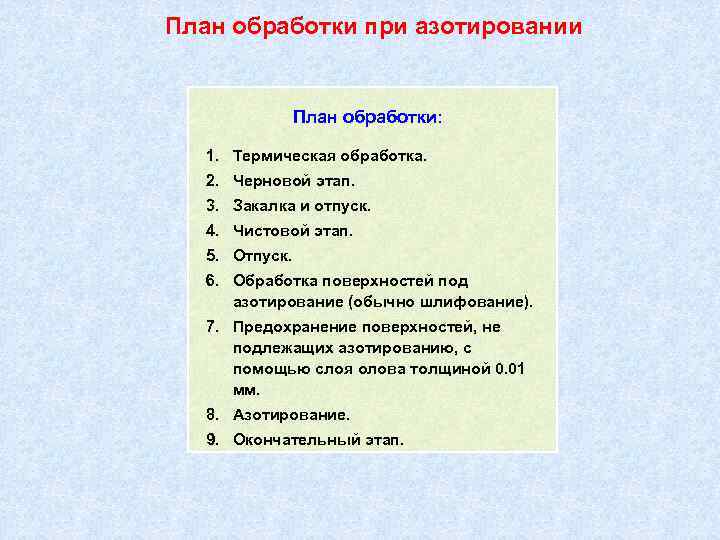 План обработки при азотировании

План обработки:

1. Термическая обработка.
2. Черновой этап.
3. Закалка и отпуск.
4. Чистовой этап.
5. Отпуск.
6. Обработка поверхностей под азотирование (обычно шлифование).
7. Предохранение поверхностей, не подлежащих азотированию, с помощью слоя олова толщиной 0.01 мм.
8. Азотирование.
9. Окончательный этап.